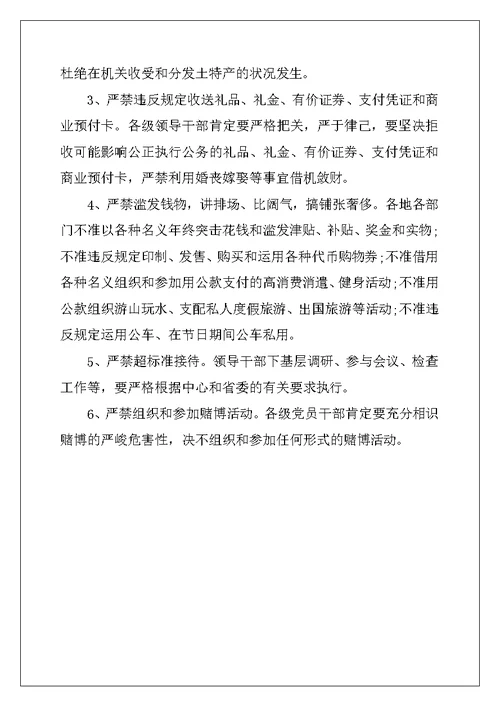 杜绝在机关收受和分发土特产的状况发生。

3、严禁违反规定收送礼品、礼金、有价证券、支付凭证和商业预付卡。各级领导干部肯定要严格把关，严于律己，要坚决拒收可能影响公正执行公务的礼品、礼金、有价证券、支付凭证和商业预付卡，严禁利用婚丧嫁娶等事宜借机敛财。

4、严禁滥发钱物，讲排场、比阔气，搞铺张奢侈。各地各部门不准以各种名义年终突击花钱和滥发津贴、补贴、奖金和实物；不准违反规定印制、发售、购买和运用各种代币购物券；不准借用各种名义组织和参加用公款支付的高消费消遣、健身活动；不准用公款组织游山玩水、支配私人度假旅游、出国旅游等活动；不准违反规定运用公车、在节日期间公车私用。

5、严禁超标准接待。领导干部下基层调研、参与会议、检查工作等，要严格根据中心和省委的有关要求执行。

6、严禁组织和参加赌博活动。各级党员干部肯定要充分相识赌博的严峻危害性，决不组织和参加任何形式的赌博活动。